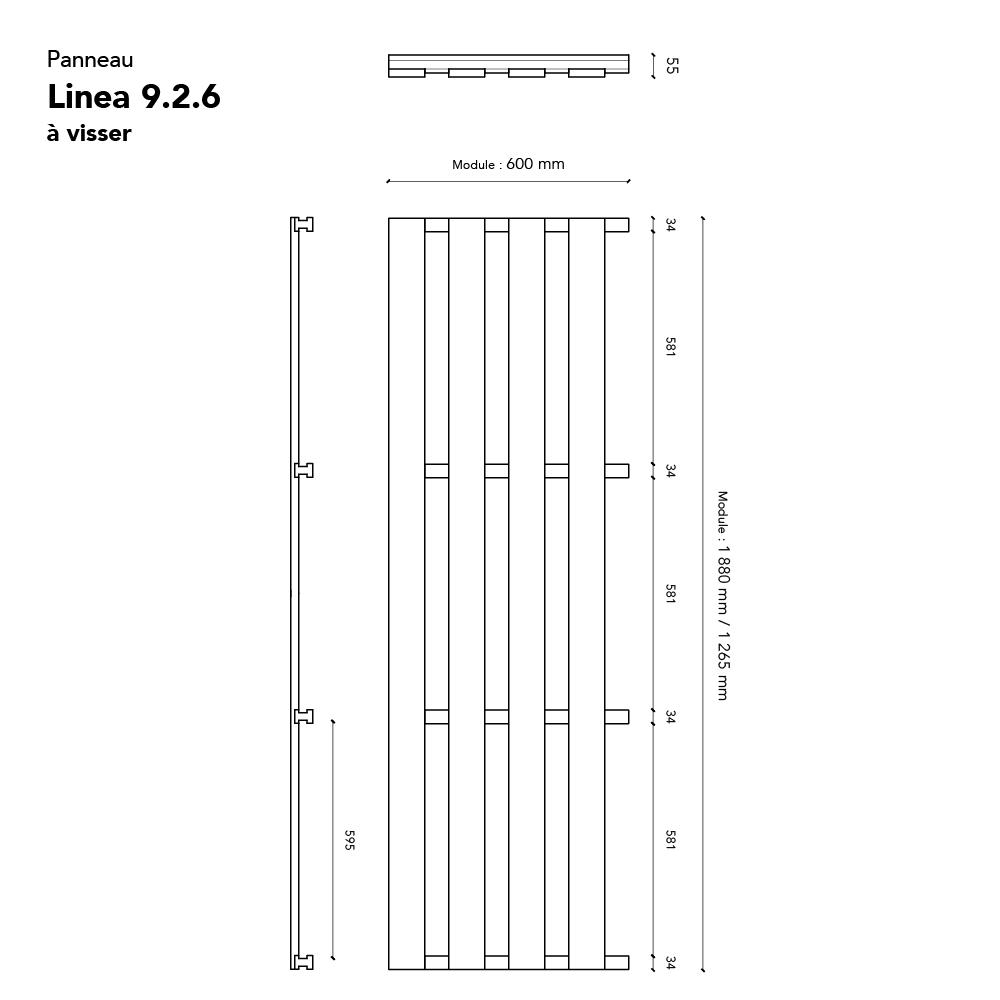 Panneau

Linea 9.2.6

à visser

55

Module : 600 mm

34

581

34

581

34

581

34

Module : 1 880 mm / 1 265 mm

595